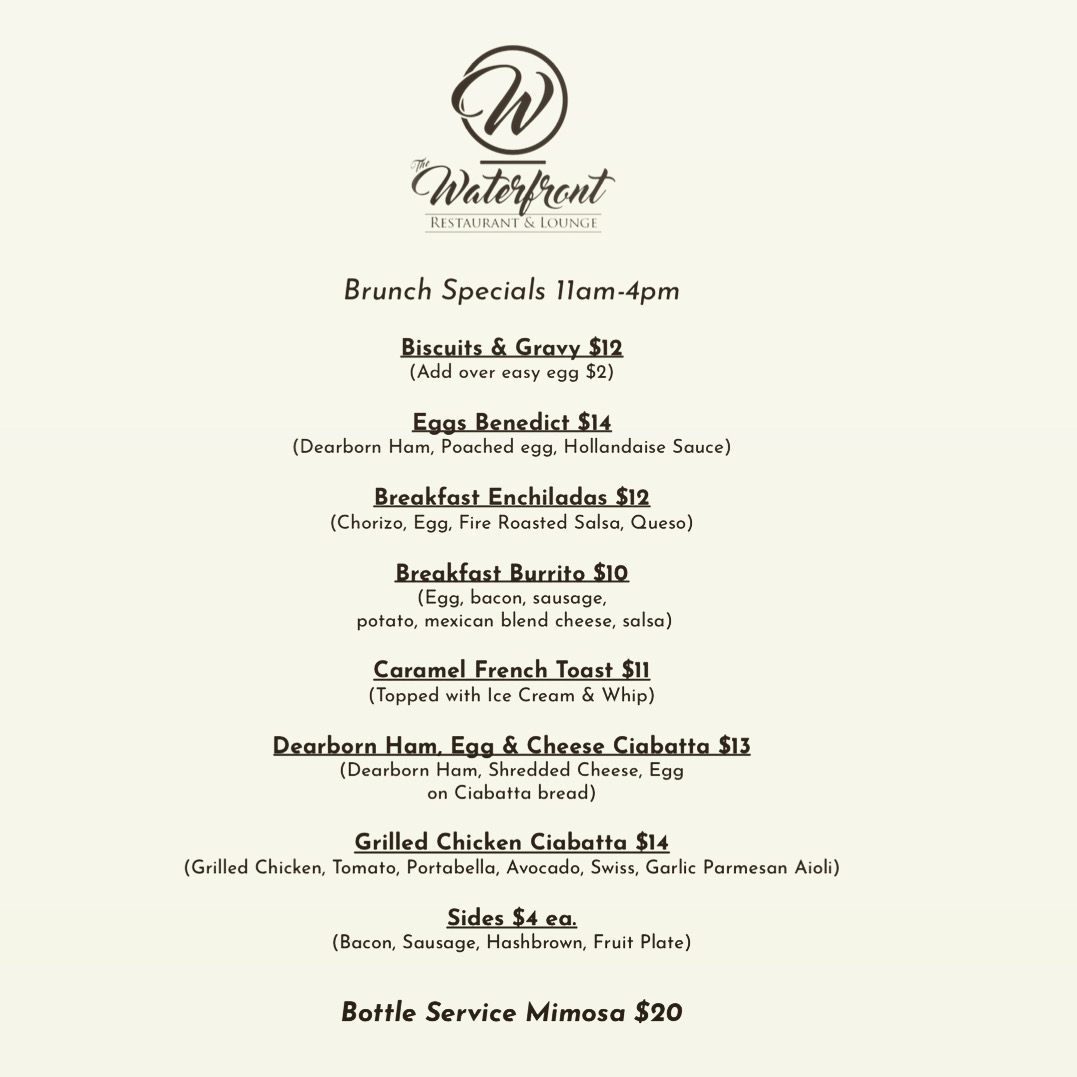 W

The Waterfront
RESTAURANT & LOUNGE

Brunch Specials 11am-4pm

Biscuits & Gravy $12
(Add over easy egg $2)

Eggs Benedict $14
(Dearborn Ham, Poached egg, Hollandaise Sauce)

Breakfast Enchiladas $12
(Chorizo, Egg, Fire Roasted Salsa, Queso)

Breakfast Burrito $10
(Egg, bacon, sausage, potato, mexican blend cheese, salsa)

Caramel French Toast $11
(Topped with Ice Cream & Whip)

Dearborn Ham, Egg & Cheese Ciabatta $13
(Dearborn Ham, Shredded Cheese, Egg on Ciabatta bread)

Grilled Chicken Ciabatta $14
(Grilled Chicken, Tomato, Portabella, Avocado, Swiss, Garlic Parmesan Aioli)

Sides $4 ea.
(Bacon, Sausage, Hashbrown, Fruit Plate)

Bottle Service Mimosa $20